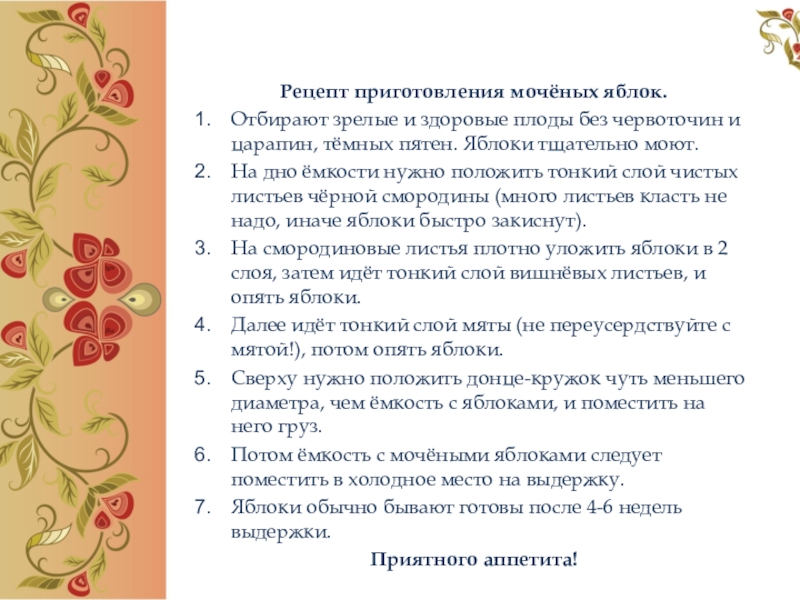 Рецепт приготовления мочёных яблок.

1. Отбирают зрелые и здоровые плоды без червоточин и царапин, тёмных пятен. Яблоки тщательно моют.
2. На дно ёмкости нужно положить тонкий слой чистых листьев чёрной смородины (много листьев класть не надо, иначе яблоки быстро закиснут).
3. На смородиновые листья плотно уложить яблоки в 2 слоя, затем идёт тонкий слой вишнёвых листьев, и опять яблоки.
4. Далее идёт тонкий слой мяты (не переусердствуйте с мятой!), потом опять яблоки.
5. Сверху нужно положить донце-кружок чуть меньшего диаметра, чем ёмкость с яблоками, и поместить на него груз.
6. Потом ёмкость с мочёными яблоками следует поместить в холодное место на выдержку.
7. Яблоки обычно бывают готовы после 4-6 недель выдержки.

Приятного аппетита!